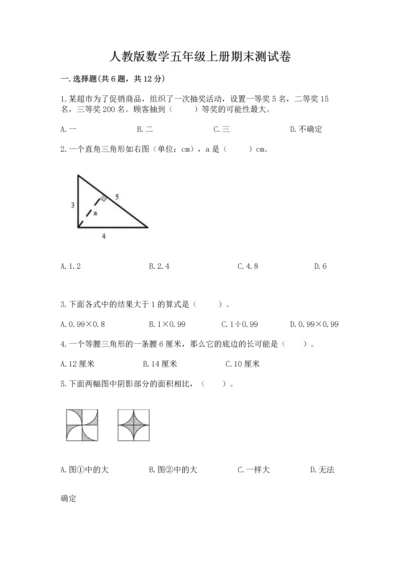 人教版数学五年级上册期末测试卷

一.选择题(共6题，共12分)

1.某超市为了促销商品，组织了一次抽奖活动，设置一等奖5名，二等奖15名，三等奖200名。顾客抽到（　　）等奖的可能性最大。

A.一　　B.二　　C.三　　D.不确定

2.一个直角三角形如右图（单位：cm），a是（　　）cm。

3
5
a
4

A.1.2　　B.2.4　　C.4.8　　D.6

3.下面各式中的结果大于1的算式是（　　）。

A.0.99×0.8　　B.1×0.99　　C.1÷0.99　　D.0.99×0.99

4.一个等腰三角形的一条腰6厘米，那么它的底边的长可能是（　　）。

A.12厘米　　B.14厘米　　C.10厘米

5.下面两幅图中阴影部分的面积相比，（　　）。

A.图①中的大　　B.图②中的大　　C.一样大　　D.无法确定